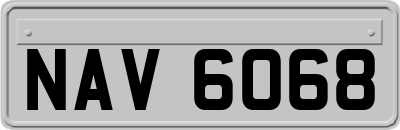 NAV 6068